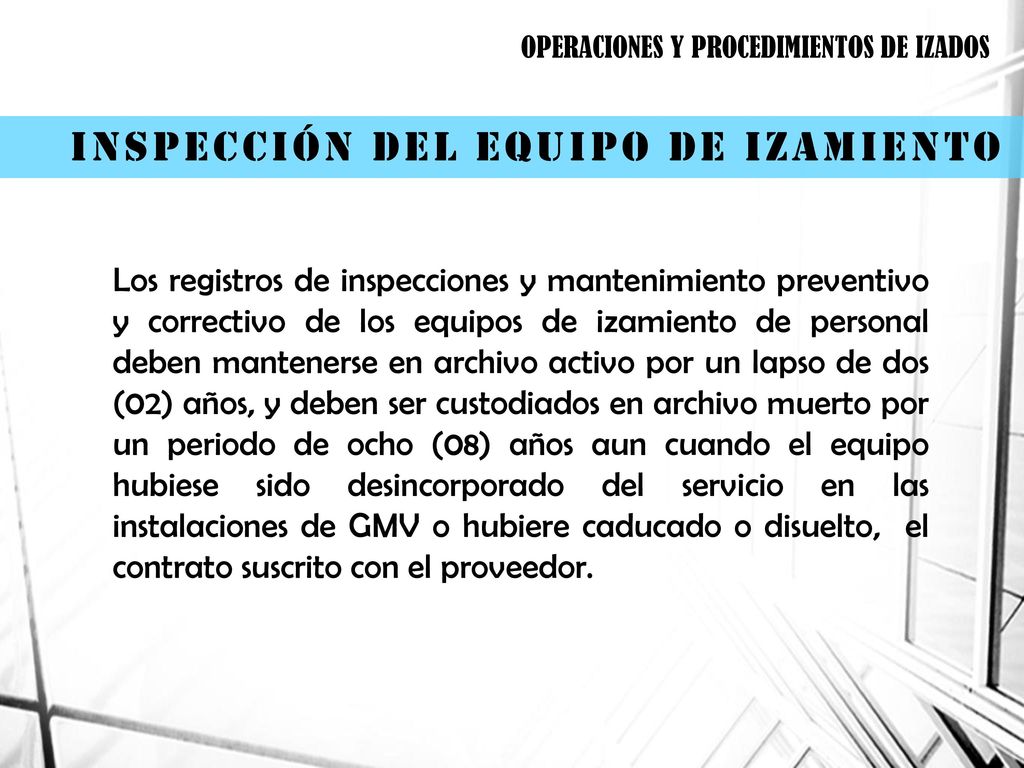 OPERACIONES Y PROCEDIMIENTOS DE IZADOS

INSPECCIÓN DEL EQUIPO DE IZAMIENTO

Los registros de inspecciones y mantenimiento preventivo y correctivo de los equipos de izamiento de personal deben mantenerse en archivo activo por un lapso de dos (02) años, y deben ser custodiados en archivo muerto por un periodo de ocho (08) años aun cuando el equipo hubiese sido desincorporado del servicio en las instalaciones de GMV o hubiere caducado o disuelto, el contrato suscrito con el proveedor.